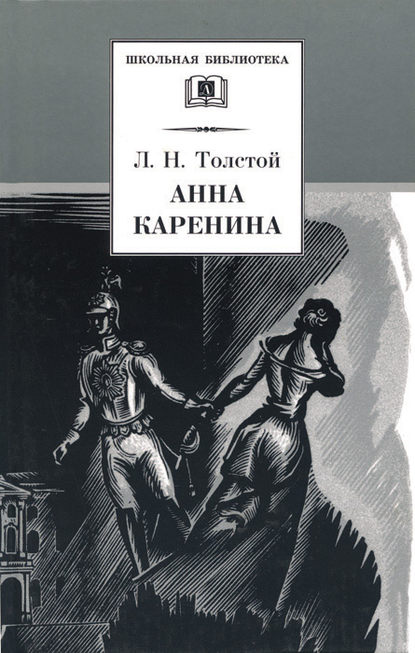 ШКОЛЬНАЯ БИБЛИОТЕКА

Л. Н. Толстой

АННА КАРЕНИНА